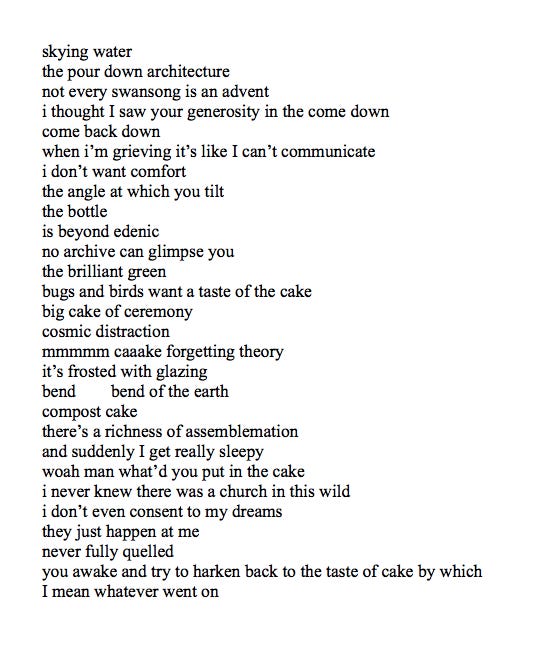 skying water
the pour down architecture
not every swansong is an advent
i thought I saw your generosity in the come down
come back down
when i'm grieving it's like I can't communicate
i don't want comfort
the angle at which you tilt
the bottle
is beyond edenic
no archive can glimpse you
the brilliant green
bugs and birds want a taste of the cake
big cake of ceremony
cosmic distraction
mmmmm caaake forgetting theory
it's frosted with glazing
bend        bend of the earth
compost cake
there's a richness of assemblemation
and suddenly I get really sleepy
woah man what'd you put in the cake
i never knew there was a church in this wild
i don't even consent to my dreams
they just happen at me
never fully quelled
you awake and try to harken back to the taste of cake by which
I mean whatever went on